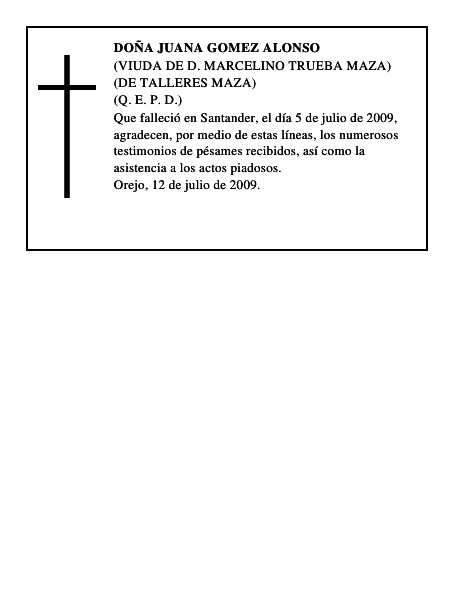 DOÑA JUANA GOMEZ ALONSO
(VIUDA DE D. MARCELINO TRUEBA MAZA)
(DE TALLERES MAZA)
(Q. E. P. D.)
Que falleció en Santander, el día 5 de julio de 2009, agradecen, por medio de estas líneas, los numerosos testimonios de pésames recibidos, así como la asistencia a los actos piadosos.
Orejo, 12 de julio de 2009.